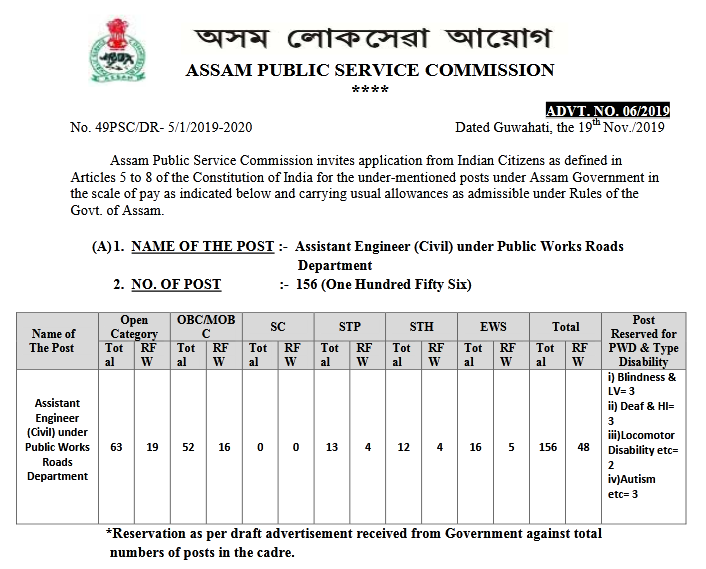 অসম লোকসেৱা আয়োগ
ASSAM PUBLIC SERVICE COMMISSION
****

ADVT. NO. 06/2019

No. 49PSC/DR- 5/1/2019-2020

Dated Guwahati, the 19$^{th}$ Nov./2019

Assam Public Service Commission invites application from Indian Citizens as defined in Articles 5 to 8 of the Constitution of India for the under-mentioned posts under Assam Government in the scale of pay as indicated below and carrying usual allowances as admissible under Rules of the Govt. of Assam.

(A) 1. NAME OF THE POST :- Assistant Engineer (Civil) under Public Works Roads Department

2. NO. OF POST :- 156 (One Hundred Fifty Six)

| Name of The Post | Open Category Total | Open Category RFW | OBC/MOBC Total | OBC/MOBC RFW | SC Total | SC RFW | STP Total | STP RFW | STH Total | STH RFW | EWS Total | EWS RFW | Total Total | Total RFW | Post Reserved for PWD & Type Disability |
|---|---|---|---|---|---|---|---|---|---|---|---|---|---|---|---|
| Assistant Engineer (Civil) under Public Works Roads Department | 63 | 19 | 52 | 16 | 0 | 0 | 13 | 4 | 12 | 4 | 16 | 5 | 156 | 48 | i) Blindness & LV= 3 ii) Deaf & HI= 3 iii)Locomotor Disability etc= 2 iv)Autism etc= 3 |

*Reservation as per draft advertisement received from Government against total numbers of posts in the cadre.